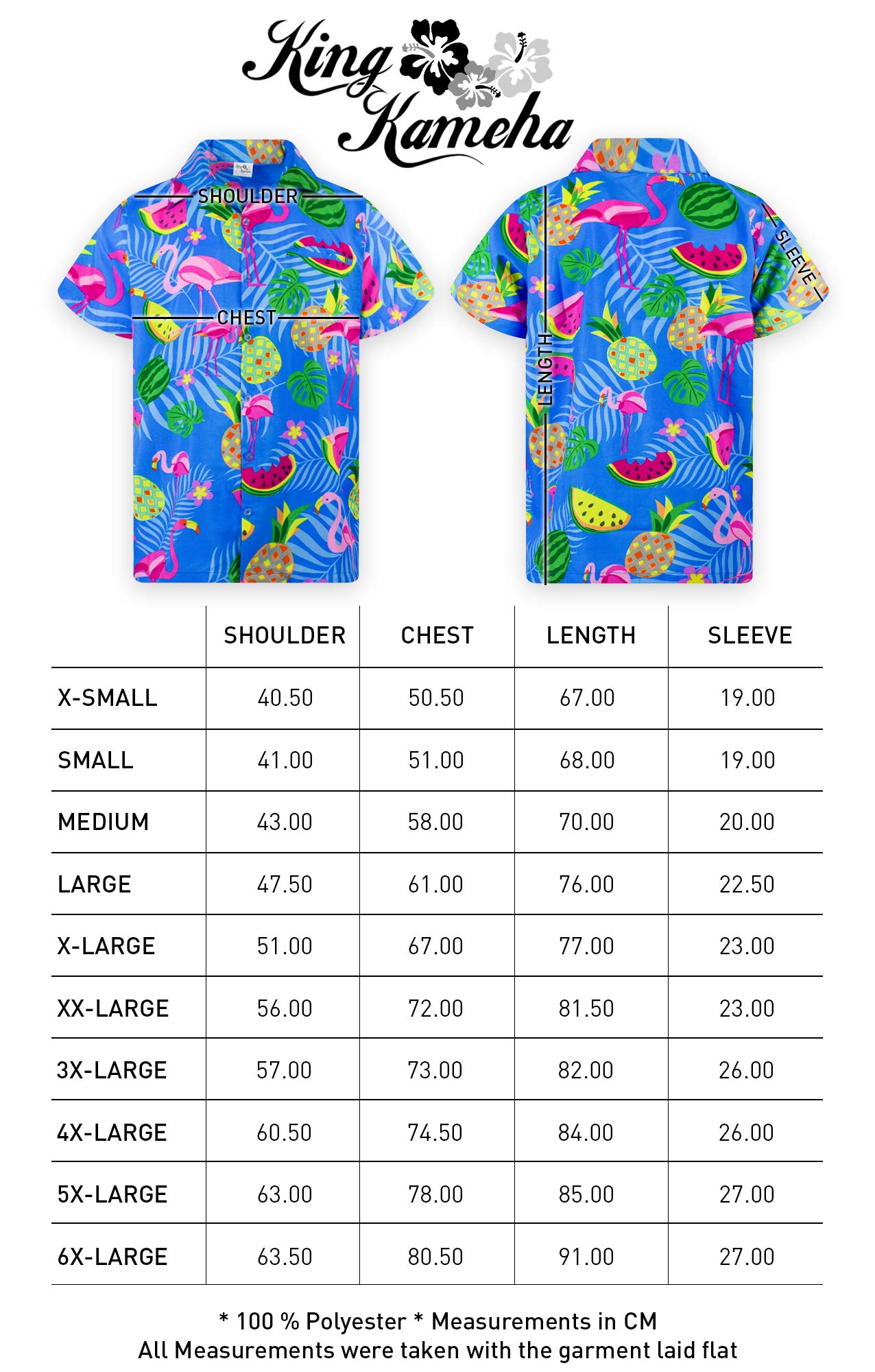 King Kameha

SHOULDER

CHEST

LENGTH

SLEEVE

| | SHOULDER | CHEST | LENGTH | SLEEVE |
|---|---|---|---|---|
| X-SMALL | 40.50 | 50.50 | 67.00 | 19.00 |
| SMALL | 41.00 | 51.00 | 68.00 | 19.00 |
| MEDIUM | 43.00 | 58.00 | 70.00 | 20.00 |
| LARGE | 47.50 | 61.00 | 76.00 | 22.50 |
| X-LARGE | 51.00 | 67.00 | 77.00 | 23.00 |
| XX-LARGE | 56.00 | 72.00 | 81.50 | 23.00 |
| 3X-LARGE | 57.00 | 73.00 | 82.00 | 26.00 |
| 4X-LARGE | 60.50 | 74.50 | 84.00 | 26.00 |
| 5X-LARGE | 63.00 | 78.00 | 85.00 | 27.00 |
| 6X-LARGE | 63.50 | 80.50 | 91.00 | 27.00 |

* 100 % Polyester * Measurements in CM
All Measurements were taken with the garment laid flat